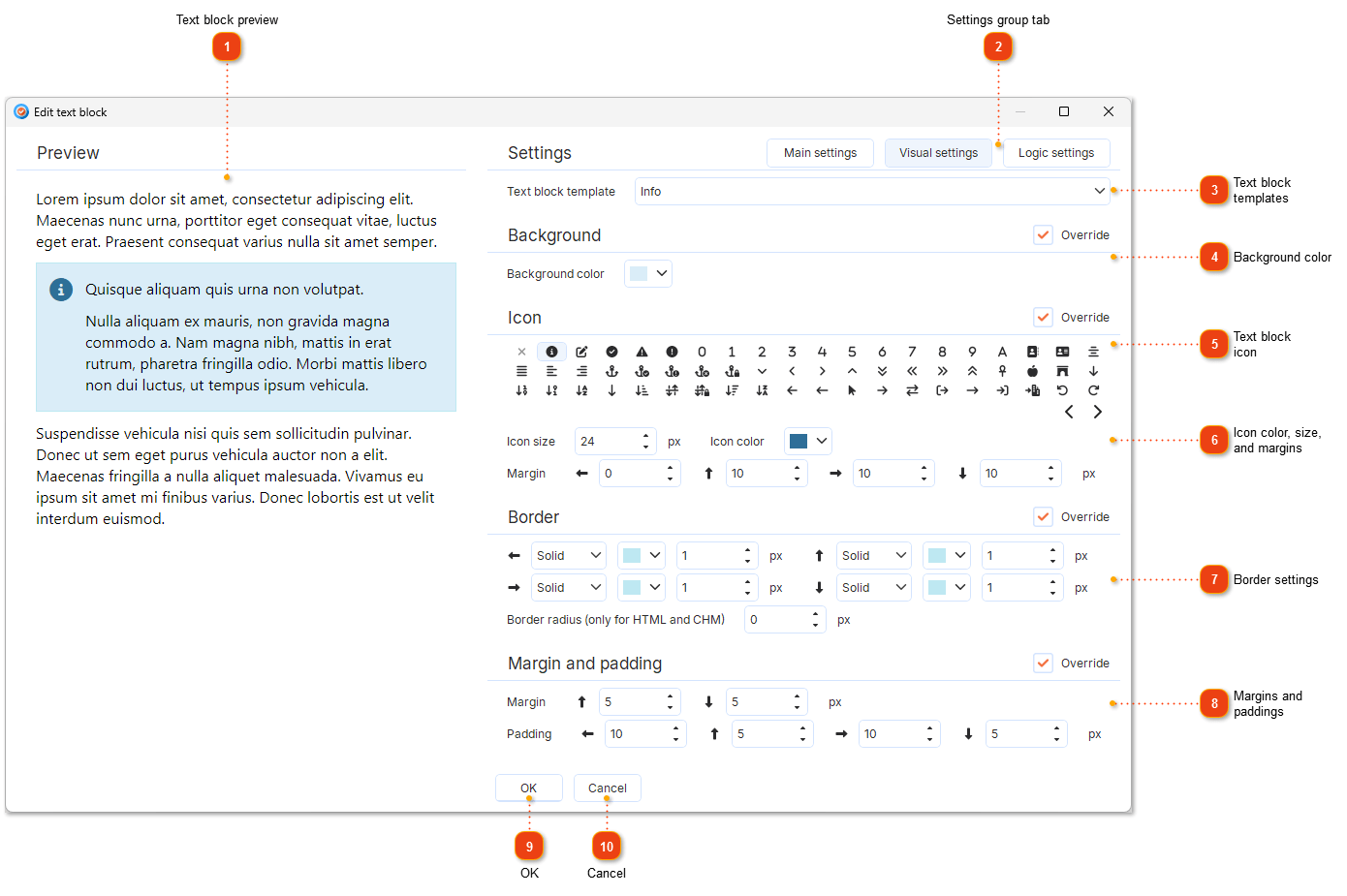 Text block preview
1
Settings group tab
2

Edit text block

Preview

Lorem ipsum dolor sit amet, consectetur adipiscing elit. Maecenas nunc urna, porttitor eget consequat vitae, luctus eget erat. Praesent consequat varius nulla sit amet semper.

Quisque aliquam quis urna non volutpat.

Nulla aliquam ex mauris, non gravida magna commodo a. Nam magna nibh, mattis in erat rutrum, pharetra fringilla odio. Morbi mattis libero non dui luctus, ut tempus ipsum vehicula.

Suspendisse vehicula nisi quis sem sollicitudin pulvinar. Donec ut sem eget purus vehicula auctor non a elit. Maecenas fringilla a nulla aliquet malesuada. Vivamus eu ipsum sit amet mi finibus varius. Donec lobortis est ut velit interdum euismod.

Settings
Main settings
Visual settings
Logic settings

Text block template
Info

Background
Override
Background color

Icon
Override
0 1 2 3 4 5 6 7 8 9 A

Icon size 24 px
Icon color
Margin 0 10 10 10 px

Border
Override
Solid 1 px Solid 1 px
Solid 1 px Solid 1 px
Border radius (only for HTML and CHM) 0 px

Margin and padding
Override
Margin 5 5 px
Padding 10 5 10 5 px

OK
Cancel

3
Text block templates
4
Background color
5
Text block icon
6
Icon color, size, and margins
7
Border settings
8
Margins and paddings
9
OK
10
Cancel